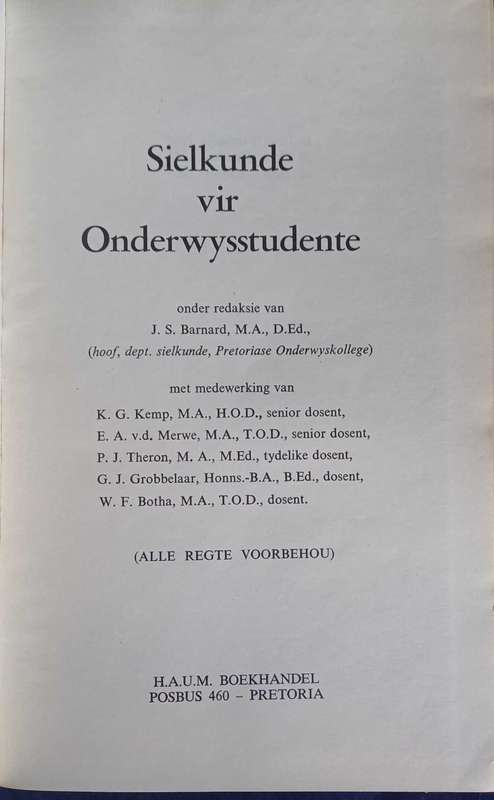 Sielkunde
vir
Onderwysstudente

onder redaksie van
J. S. Barnard, M.A., D.Ed.,
(hoof, dept. sielkunde, Pretoriase Onderwyskollege)

met medewerking van
K. G. Kemp, M.A., H.O.D., senior dosent,
E. A. v.d. Merwe, M.A., T.O.D., senior dosent,
P. J. Theron, M. A., M.Ed., tydelike dosent,
G. J. Grobbelaar, Honns.-B.A., B.Ed., dosent,
W. F. Botha, M.A., T.O.D., dosent.

(ALLE REGTE VOORBEHOU)

H.A.U.M. BOEKHANDEL
POSBUS 460 – PRETORIA